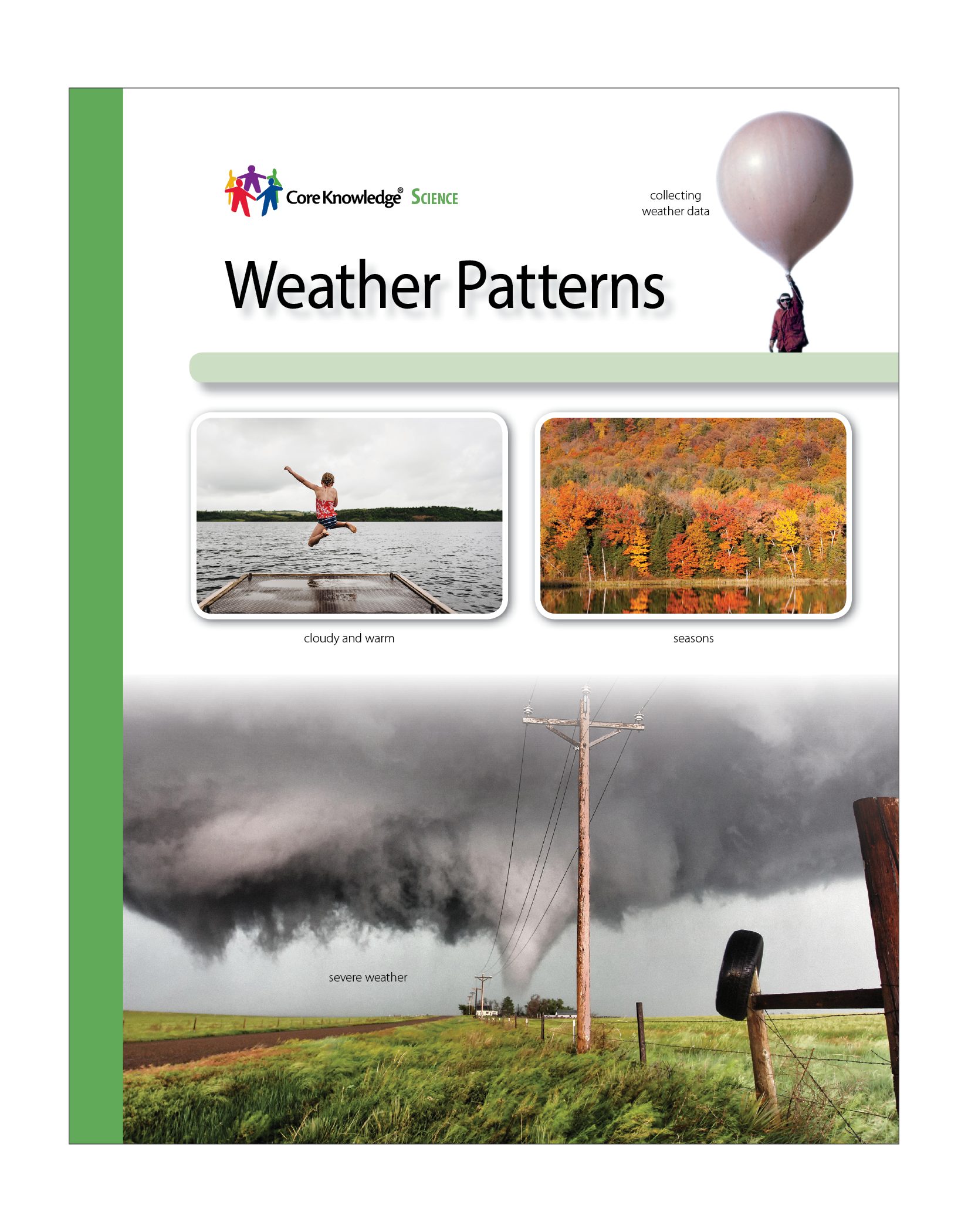 Core Knowledge® SCIENCE

collecting weather data

Weather Patterns

cloudy and warm

seasons

severe weather